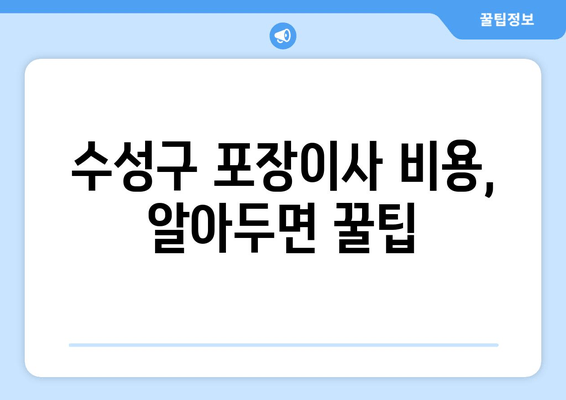 꿀팁정보

수성구 포장이사 비용, 알아두면 꿀팁